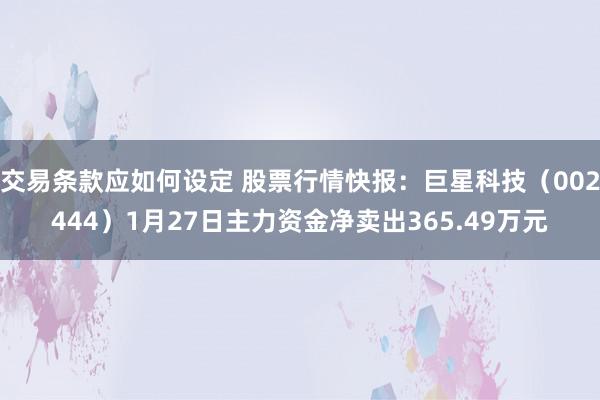 交易条款应如何设定 股票行情快报：巨星科技（002444）1月27日主力资金净卖出365.49万元